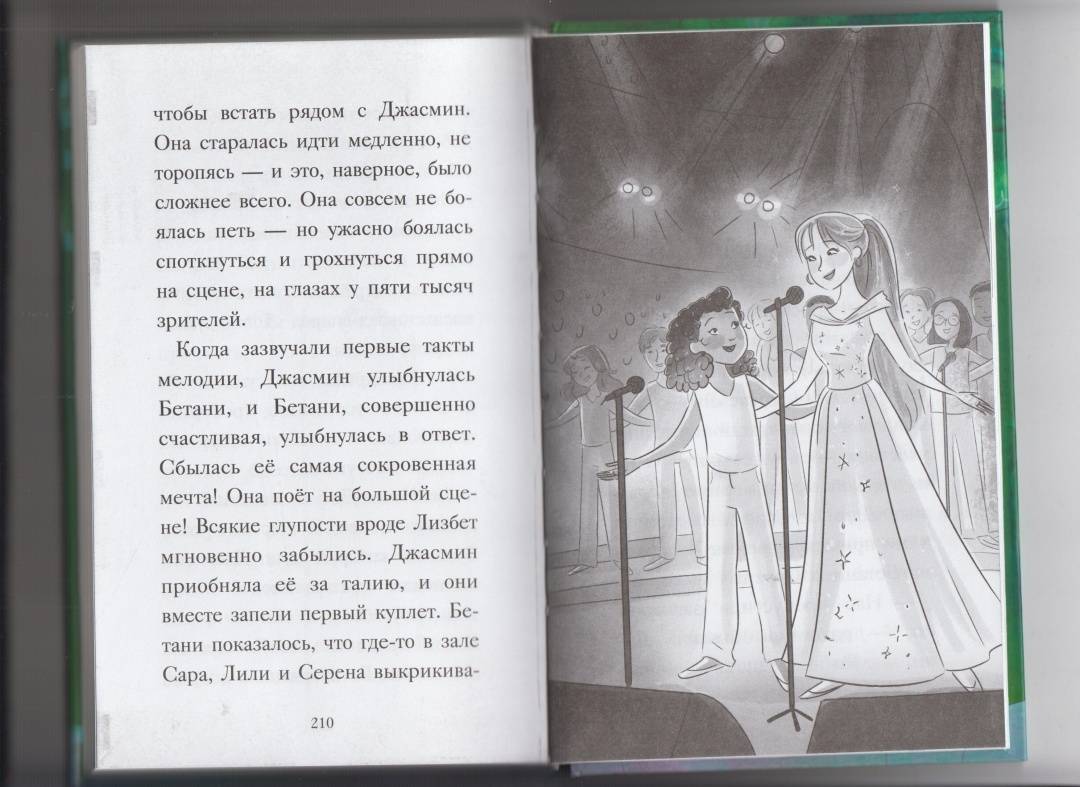 чтобы встать рядом с Джасмин. Она старалась идти медленно, не торопясь — и это, наверное, было сложнее всего. Она совсем не боялась петь — но ужасно боялась споткнуться и грохнуться прямо на сцене, на глазах у пяти тысяч зрителей.

Когда зазвучали первые такты мелодии, Джасмин улыбнулась Бетани, и Бетани, совершенно счастливая, улыбнулась в ответ. Сбылась её самая сокровенная мечта! Она поёт на большой сцене! Всякие глупости вроде Лизбет мгновенно забылись. Джасмин приобняла её за талию, и они вместе запели первый куплет. Бетани показалось, что где-то в зале Сара, Лили и Серена выкрикива-

210